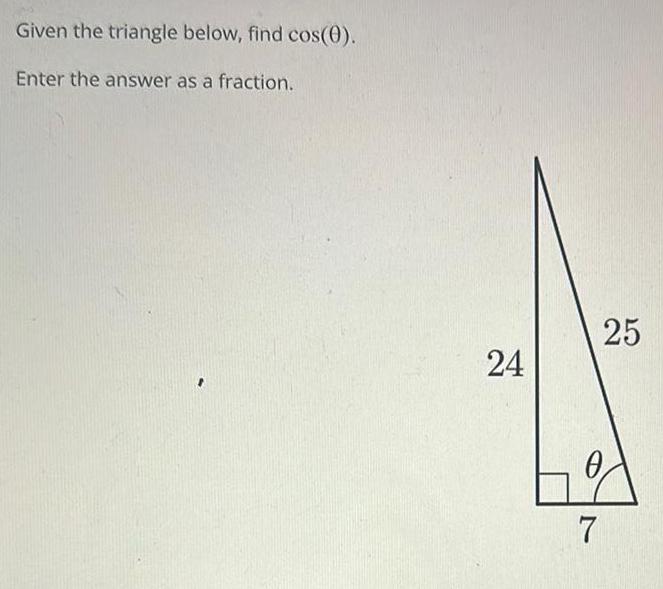 Given the triangle below, find $\cos(\theta)$.

Enter the answer as a fraction.

24

25

$\theta$

7